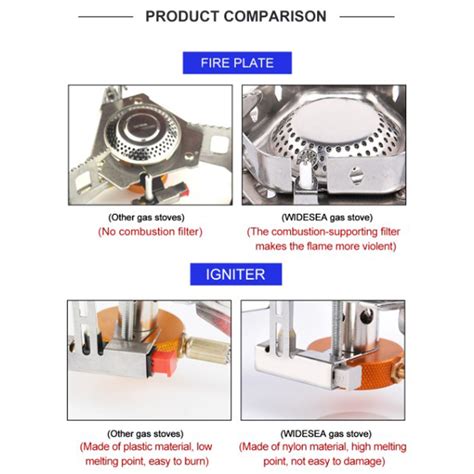 PRODUCT COMPARISON

FIRE PLATE

(Other gas stoves)
(No combustion filter)

(WIDESEA gas stove)
(The combustion-supporting filter makes the flame more violent)

IGNITER

(Other gas stoves)
(Made of plastic material, low melting point, easy to burn)

(WIDESEA gas stove)
(Made of nylon material, high melting point, not easy to damage)